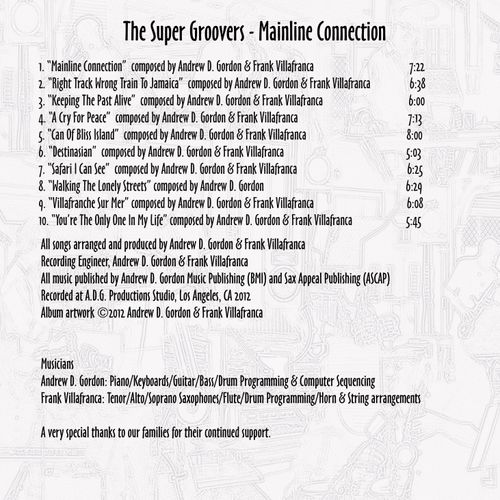 The Super Groovers - Mainline Connection

1. "Mainline Connection" composed by Andrew D. Gordon & Frank Villafranca 7:22
2. "Right Track Wrong Train To Jamaica" composed by Andrew D. Gordon & Frank Villafranca 6:38
3. "Keeping The Past Alive" composed by Andrew D. Gordon & Frank Villafranca 6:00
4. "A Cry For Peace" composed by Andrew D. Gordon & Frank Villafranca 7:13
5. "Can Of Bliss Island" composed by Andrew D. Gordon & Frank Villafranca 8:00
6. "Destinasian" composed by Andrew D. Gordon & Frank Villafranca 5:03
7. "Safari I Can See" composed by Andrew D. Gordon & Frank Villafranca 6:25
8. "Walking The Lonely Streets" composed by Andrew D. Gordon 6:29
9. "Villafranche Sur Mer" composed by Andrew D. Gordon & Frank Villafranca 6:08
10. "You're The Only One In My Life" composed by Andrew D. Gordon & Frank Villafranca 5:45

All songs arranged and produced by Andrew D. Gordon & Frank Villafranca
Recording Engineer, Andrew D. Gordon & Frank Villafranca
All music published by Andrew D. Gordon Music Publishing (BMI) and Sax Appeal Publishing (ASCAP)
Recorded at A.D.G. Productions Studio, Los Angeles, CA 2012
Album artwork ©2012 Andrew D. Gordon & Frank Villafranca

Musicians
Andrew D. Gordon: Piano/Keyboards/Guitar/Bass/Drum Programming & Computer Sequencing
Frank Villafranca: Tenor/Alto/Soprano Saxophones/Flute/Drum Programming/Horn & String arrangements

A very special thanks to our families for their continued support.